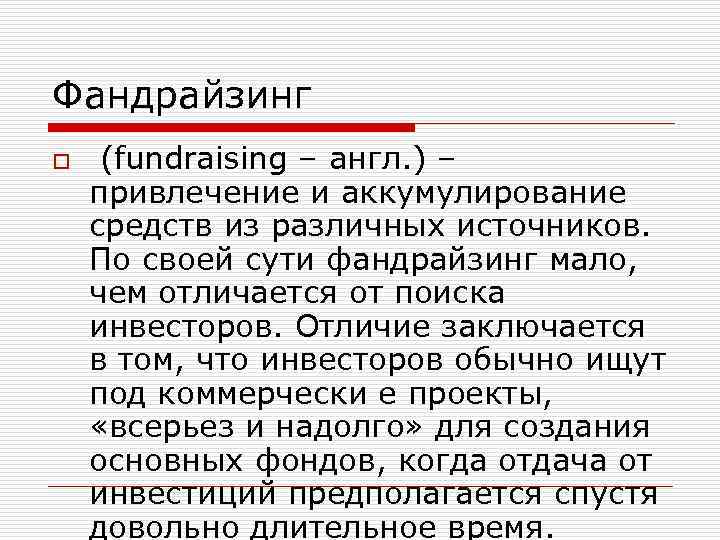 Фандрайзинг

(fundraising – англ.) – привлечение и аккумулирование средств из различных источников. По своей сути фандрайзинг мало, чем отличается от поиска инвесторов. Отличие заключается в том, что инвесторов обычно ищут под коммерчески е проекты, «всерьез и надолго» для создания основных фондов, когда отдача от инвестиций предполагается спустя довольно длительное время.